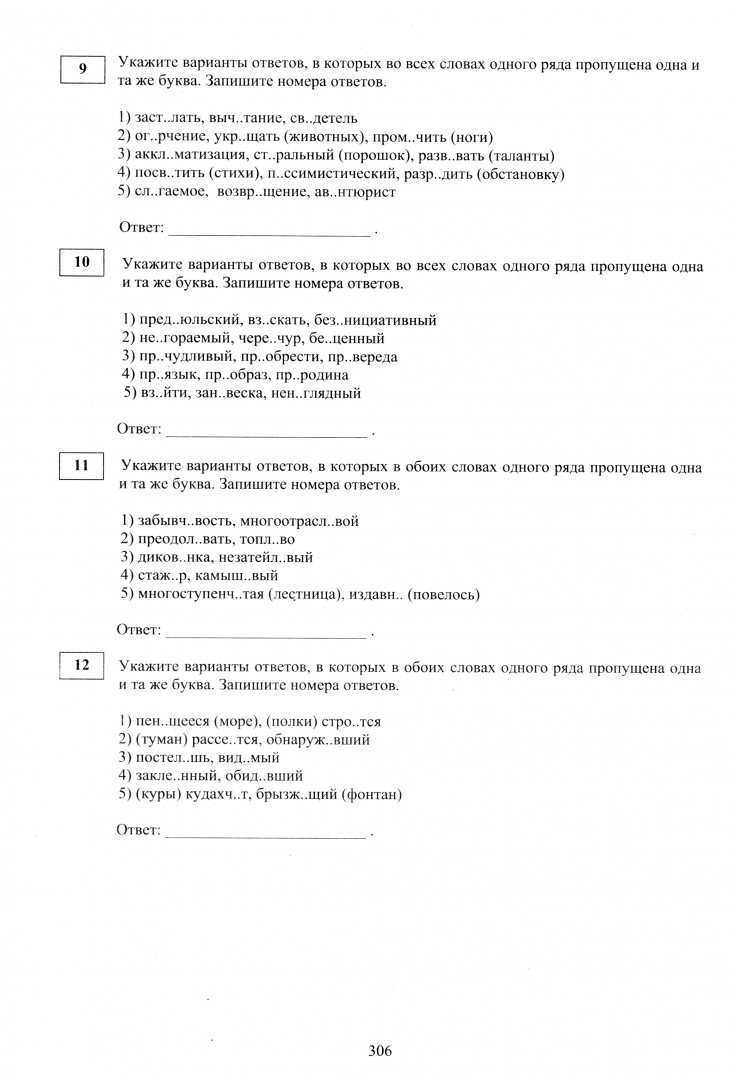 9

Укажите варианты ответов, в которых во всех словах одного ряда пропущена одна и та же буква. Запишите номера ответов.

1) заст..лать, выч..тание, св..детель
2) ог..рчение, укр..щать (животных), пром..чить (ноги)
3) аккл..матизация, ст..ральный (порошок), разв..вать (таланты)
4) посв..тить (стихи), п..ссимистический, разр..дить (обстановку)
5) сл..гаемое, возвр..щение, ав..нтюрист

Ответ: ___________________________ .

10

Укажите варианты ответов, в которых во всех словах одного ряда пропущена одна и та же буква. Запишите номера ответов.

1) пред..юльский, вз..скать, без..нициативный
2) не..гораемый, чере..чур, бе..ценный
3) пр..чудливый, пр..обрести, пр..вереда
4) пр..язык, пр..образ, пр..родина
5) вз..йти, зан..веска, нен..глядный

Ответ: ___________________________ .

11

Укажите варианты ответов, в которых в обоих словах одного ряда пропущена одна и та же буква. Запишите номера ответов.

1) забывч..вость, многоотрасл..вой
2) преодол..вать, топл..во
3) диков..нка, незатейл..вый
4) стаж..р, камыш..вый
5) многоступенч..тая (лестница), издавн.. (повелось)

Ответ: ___________________________ .

12

Укажите варианты ответов, в которых в обоих словах одного ряда пропущена одна и та же буква. Запишите номера ответов.

1) пен..щееся (море), (полки) стро..тся
2) (туман) рассе..тся, обнаруж..вший
3) постел..шь, вид..мый
4) закле..нный, обид..вший
5) (куры) кудахч..т, брызж..щий (фонтан)

Ответ: ___________________________ .

306